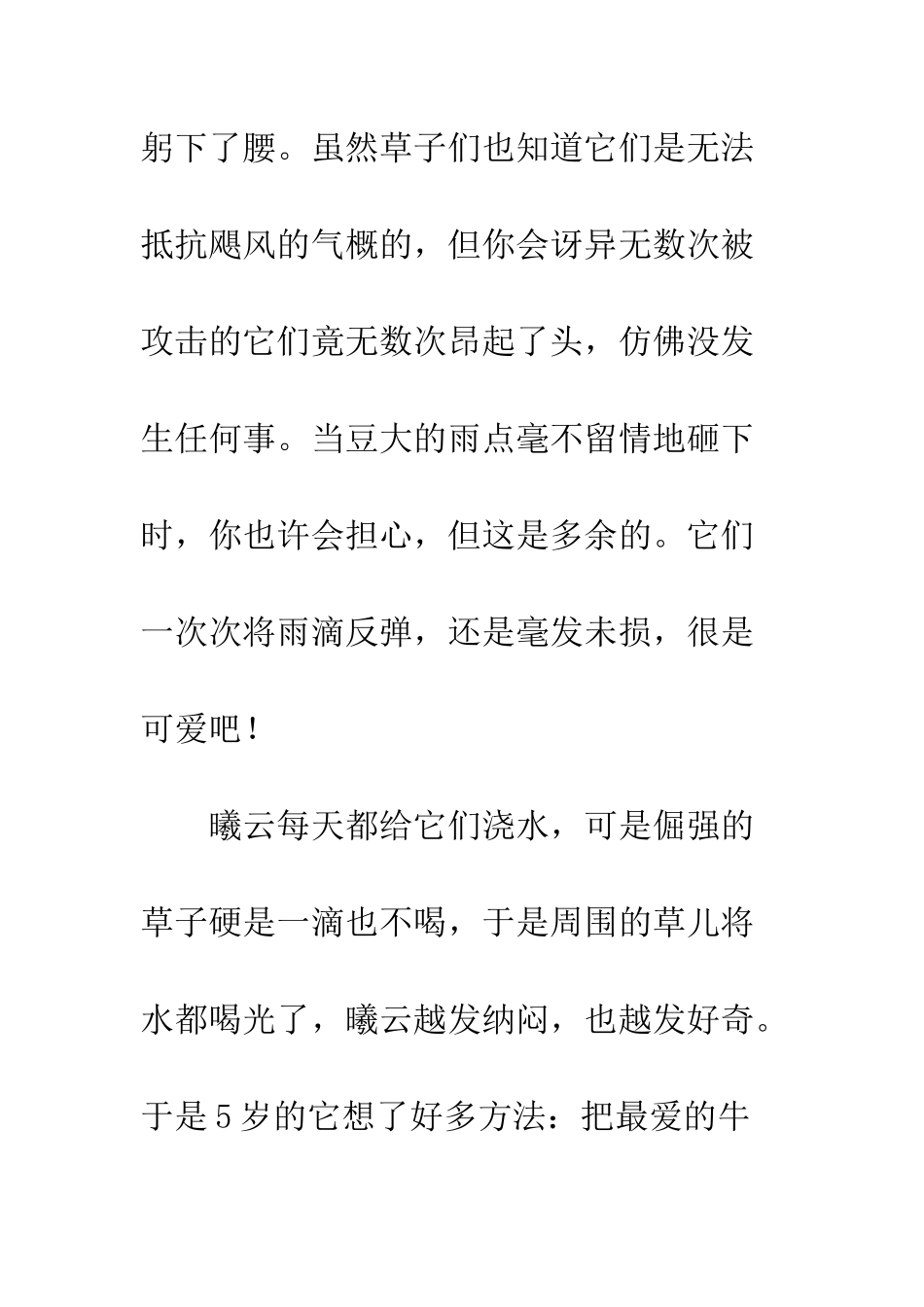 躬下了腰。虽然草子们也知道它们是无法抵抗飓风的气概的，但你会讶异无数次被攻击的它们竟无数次昂起了头，仿佛没发生任何事。当豆大的雨点毫不留情地砸下时，你也许会担心，但这是多余的。它们一次次将雨滴反弹，还是毫发未损，很是可爱吧！

曦云每天都给它们浇水，可是倔强的草子硬是一滴也不喝，于是周围的草儿将水都喝光了，曦云越发纳闷，也越发好奇。于是5岁的它想了好多方法：把最爱的牛